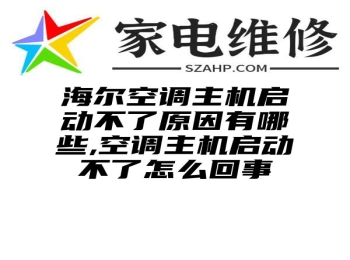 家电维修
SZAHP.COM

海尔空调主机启动不了原因有哪些,空调主机启动不了怎么回事